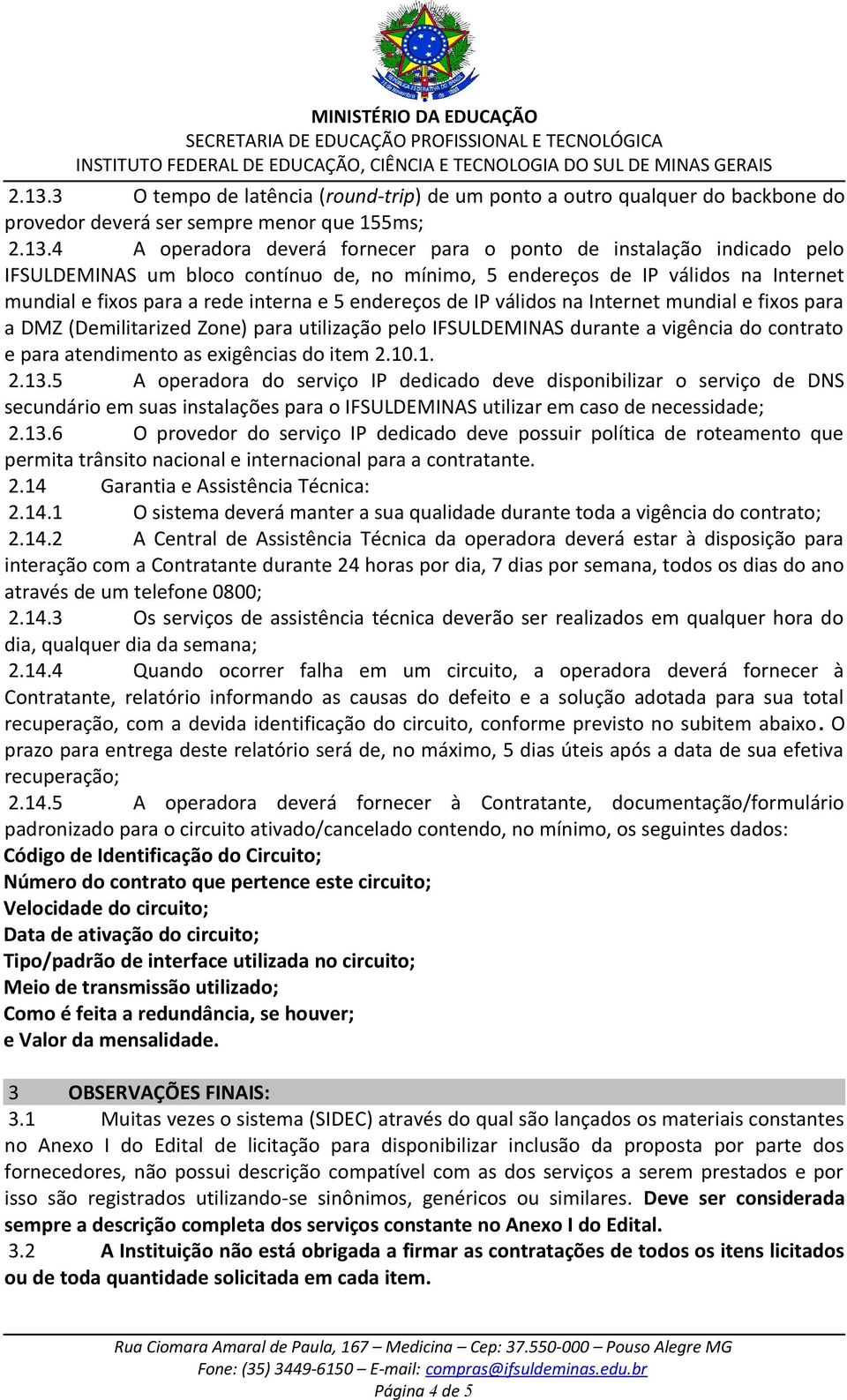 MINISTÉRIO DA EDUCAÇÃO
SECRETARIA DE EDUCAÇÃO PROFISSIONAL E TECNOLÓGICA
INSTITUTO FEDERAL DE EDUCAÇÃO, CIÊNCIA E TECNOLOGIA DO SUL DE MINAS GERAIS

2.13.3 O tempo de latência (round-trip) de um ponto a outro qualquer do backbone do provedor deverá ser sempre menor que 155ms;

2.13.4 A operadora deverá fornecer para o ponto de instalação indicado pelo IFSULDEMINAS um bloco contínuo de, no mínimo, 5 endereços de IP válidos na Internet mundial e fixos para a rede interna e 5 endereços de IP válidos na Internet mundial e fixos para a DMZ (Demilitarized Zone) para utilização pelo IFSULDEMINAS durante a vigência do contrato e para atendimento as exigências do item 2.10.1.

2.13.5 A operadora do serviço IP dedicado deve disponibilizar o serviço de DNS secundário em suas instalações para o IFSULDEMINAS utilizar em caso de necessidade;

2.13.6 O provedor do serviço IP dedicado deve possuir política de roteamento que permita trânsito nacional e internacional para a contratante.

2.14 Garantia e Assistência Técnica:

2.14.1 O sistema deverá manter a sua qualidade durante toda a vigência do contrato;

2.14.2 A Central de Assistência Técnica da operadora deverá estar à disposição para interação com a Contratante durante 24 horas por dia, 7 dias por semana, todos os dias do ano através de um telefone 0800;

2.14.3 Os serviços de assistência técnica deverão ser realizados em qualquer hora do dia, qualquer dia da semana;

2.14.4 Quando ocorrer falha em um circuito, a operadora deverá fornecer à Contratante, relatório informando as causas do defeito e a solução adotada para sua total recuperação, com a devida identificação do circuito, conforme previsto no subitem abaixo. O prazo para entrega deste relatório será de, no máximo, 5 dias úteis após a data de sua efetiva recuperação;

2.14.5 A operadora deverá fornecer à Contratante, documentação/formulário padronizado para o circuito ativado/cancelado contendo, no mínimo, os seguintes dados:
Código de Identificação do Circuito;
Número do contrato que pertence este circuito;
Velocidade do circuito;
Data de ativação do circuito;
Tipo/padrão de interface utilizada no circuito;
Meio de transmissão utilizado;
Como é feita a redundância, se houver;
e Valor da mensalidade.

3 OBSERVAÇÕES FINAIS:

3.1 Muitas vezes o sistema (SIDEC) através do qual são lançados os materiais constantes no Anexo I do Edital de licitação para disponibilizar inclusão da proposta por parte dos fornecedores, não possui descrição compatível com as dos serviços a serem prestados e por isso são registrados utilizando-se sinônimos, genéricos ou similares. Deve ser considerada sempre a descrição completa dos serviços constante no Anexo I do Edital.

3.2 A Instituição não está obrigada a firmar as contratações de todos os itens licitados ou de toda quantidade solicitada em cada item.

Rua Ciomara Amaral de Paula, 167 – Medicina – Cep: 37.550-000 – Pouso Alegre MG
Fone: (35) 3449-6150 – E-mail: compras@ifsuldeminas.edu.br
Página 4 de 5